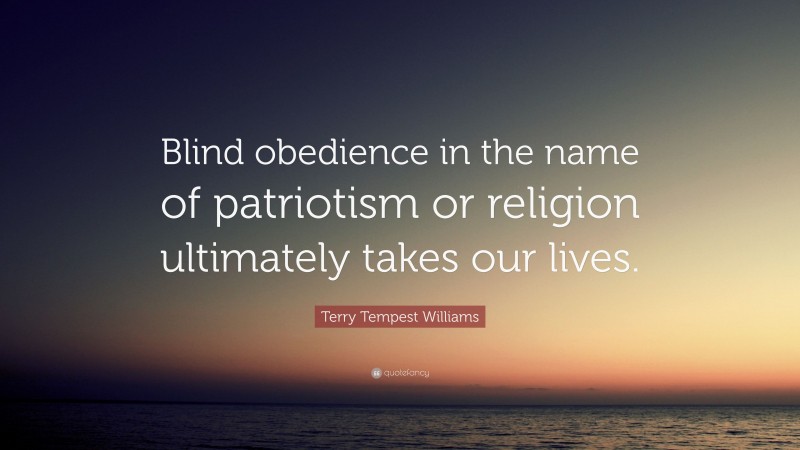 Blind obedience in the name of patriotism or religion ultimately takes our lives.

Terry Tempest Williams

quotefancy